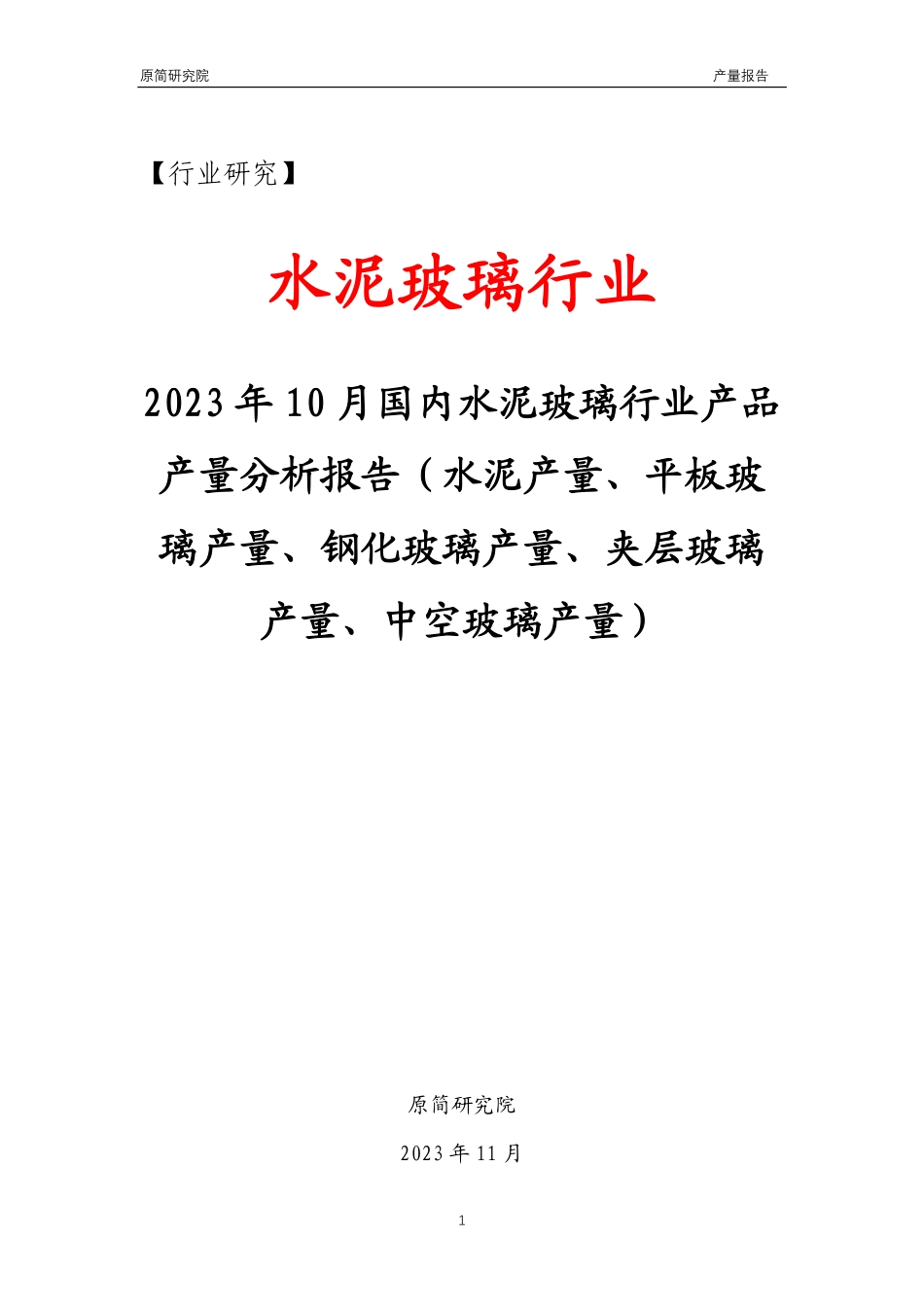 原简研究院

产量报告

【行业研究】

水泥玻璃行业

2023年10月国内水泥玻璃行业产品产量分析报告（水泥产量、平板玻璃产量、钢化玻璃产量、夹层玻璃产量、中空玻璃产量）

原简研究院

2023年11月

1